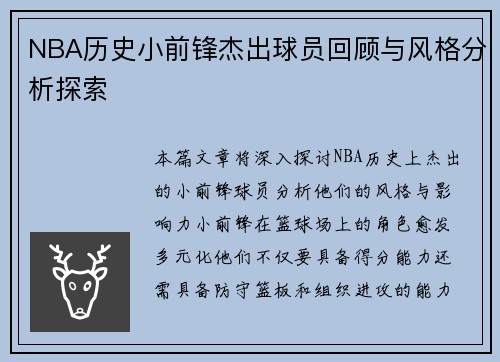 NBA历史小前锋杰出球员回顾与风格分析探索

本篇文章将深入探讨NBA历史上杰出的小前锋球员分析他们的风格与影响力小前锋在篮球场上的角色愈发多元化他们不仅要具备得分能力还需具备防守篮板和组织进攻的能力